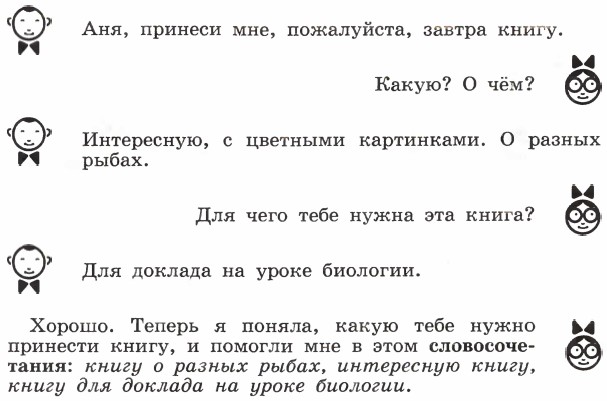 Аня, принеси мне, пожалуйста, завтра книгу.

Какую? О чём?

Интересную, с цветными картинками. О разных рыбах.

Для чего тебе нужна эта книга?

Для доклада на уроке биологии.

Хорошо. Теперь я поняла, какую тебе нужно принести книгу, и помогли мне в этом словосочетания: книгу о разных рыбах, интересную книгу, книгу для доклада на уроке биологии.